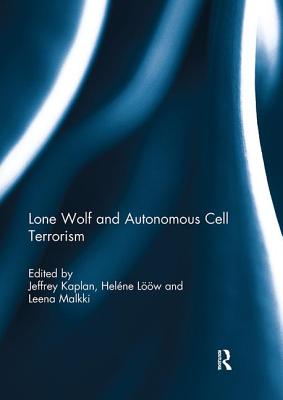 Lone Wolf and Autonomous Cell Terrorism

Edited by
Jeffrey Kaplan, Heléne Lööw and Leena Malkki

R